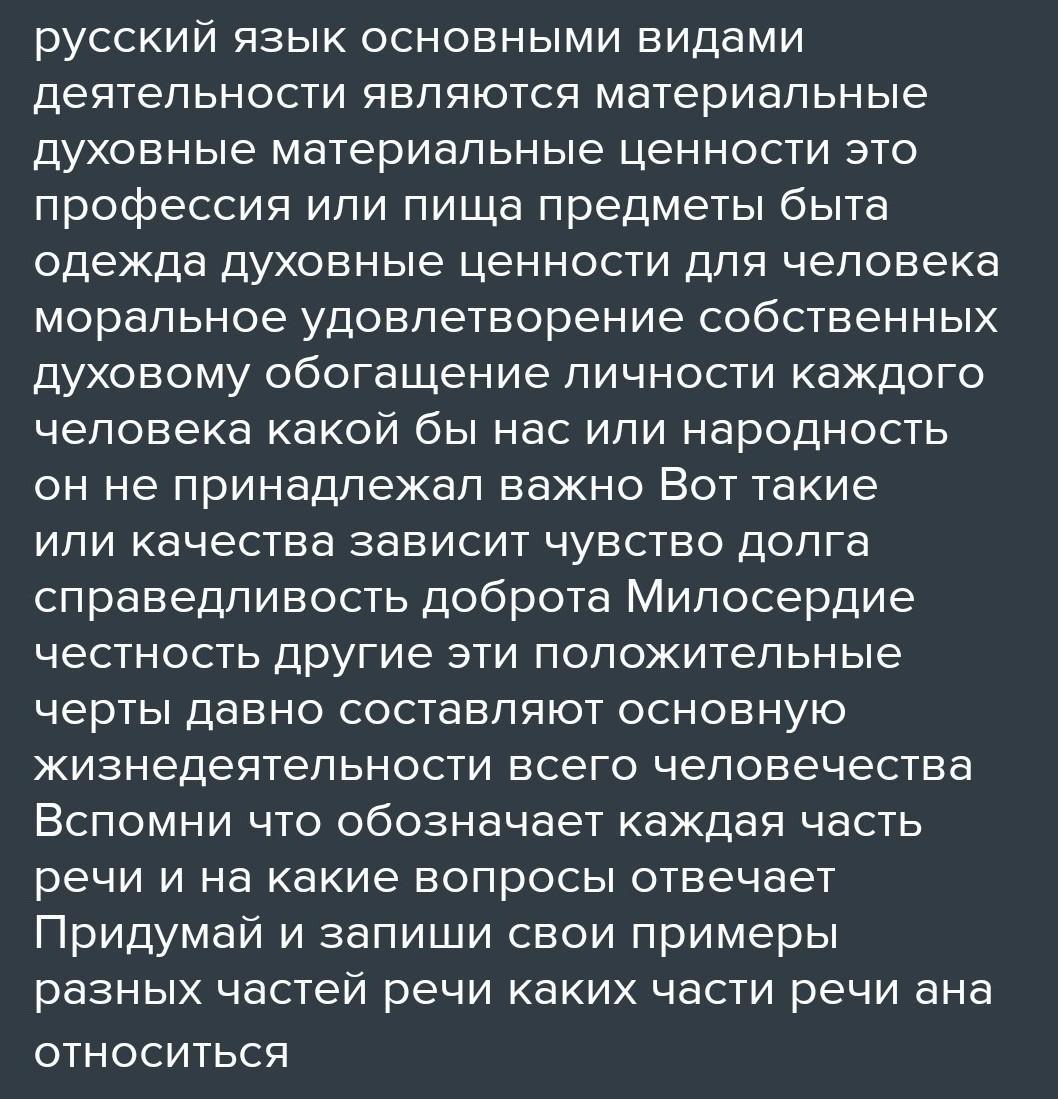 русский язык основными видами деятельности являются материальные духовные материальные ценности это профессия или пища предметы быта одежда духовные ценности для человека моральное удовлетворение собственных духовому обогащение личности каждого человека какой бы нас или народность он не принадлежал важно Вот такие или качества зависит чувство долга справедливость доброта Милосердие честность другие эти положительные черты давно составляют основную жизнедеятельности всего человечества Вспомни что обозначает каждая часть речи и на какие вопросы отвечает Придумай и запиши свои примеры разных частей речи каких части речи ана относиться